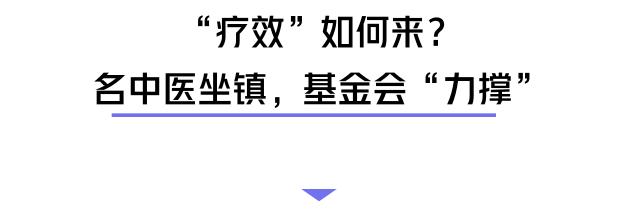 “疗效”如何来？
名中医坐镇，基金会“力撑”